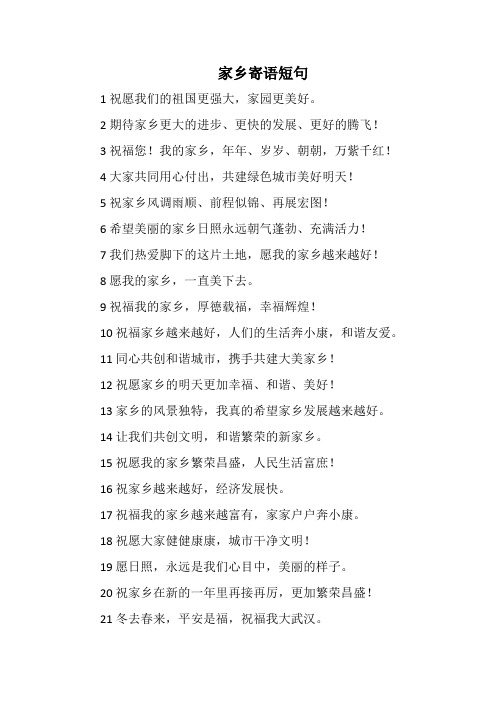 家乡寄语短句

1 祝愿我们的祖国更强大，家园更美好。

2 期待家乡更大的进步、更快的发展、更好的腾飞！

3 祝福您！我的家乡，年年、岁岁、朝朝，万紫千红！

4 大家共同用心付出，共建绿色城市美好明天！

5 祝家乡风调雨顺、前程似锦、再展宏图！

6 希望美丽的家乡日照永远朝气蓬勃、充满活力！

7 我们热爱脚下的这片土地，愿我的家乡越来越好！

8 愿我的家乡，一直美下去。

9 祝福我的家乡，厚德载福，幸福辉煌！

10 祝福家乡越来越好，人们的生活奔小康，和谐友爱。

11 同心共创和谐城市，携手共建大美家乡！

12 祝愿家乡的明天更加幸福、和谐、美好！

13 家乡的风景独特，我真的希望家乡发展越来越好。

14 让我们共创文明，和谐繁荣的新家乡。

15 祝愿我的家乡繁荣昌盛，人民生活富庶！

16 祝家乡越来越好，经济发展快。

17 祝福我的家乡越来越富有，家家户户奔小康。

18 祝愿大家健健康康，城市干净文明！

19 愿日照，永远是我们心目中，美丽的样子。

20 祝家乡在新的一年里再接再厉，更加繁荣昌盛！

21 冬去春来，平安是福，祝福我大武汉。